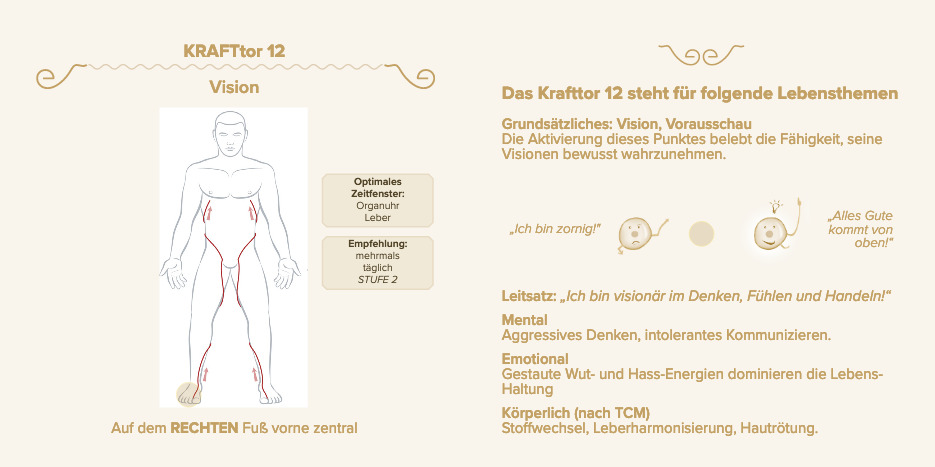 KRAFTtor 12

Vision

Optimales Zeitfenster:
Organuhr
Leber

Empfehlung:
mehrmals
täglich
STUFE 2

Auf dem RECHTEN Fuß vorne zentral

Das Krafttor 12 steht für folgende Lebensthemen

Grundsätzliches: Vision, Vorausschau
Die Aktivierung dieses Punktes belebt die Fähigkeit, seine Visionen bewusst wahrzunehmen.

„Ich bin zornig!"

„Alles Gute kommt von oben!"

Leitsatz: „Ich bin visionär im Denken, Fühlen und Handeln!"

Mental
Aggressives Denken, intolerantes Kommunizieren.

Emotional
Gestaute Wut- und Hass-Energien dominieren die Lebens-Haltung

Körperlich (nach TCM)
Stoffwechsel, Leberharmonisierung, Hautrötung.